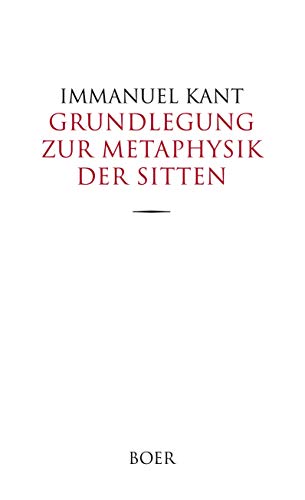 IMMANUEL KANT
GRUNDLEGUNG ZUR METAPHYSIK DER SITTEN

BOER